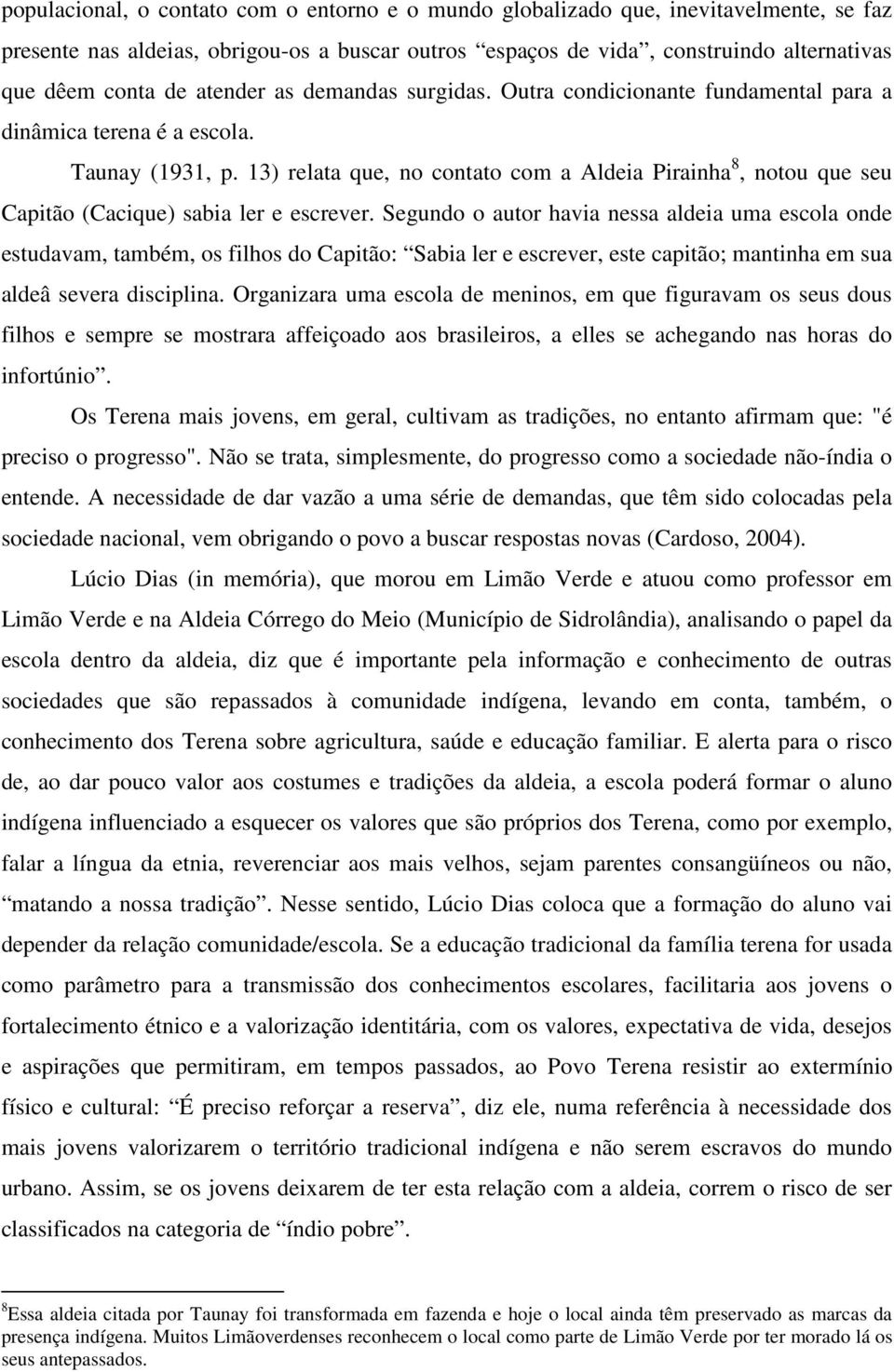 populacional, o contato com o entorno e o mundo globalizado que, inevitavelmente, se faz presente nas aldeias, obrigou-os a buscar outros “espaços de vida”, construindo alternativas que dêem conta de atender as demandas surgidas. Outra condicionante fundamental para a dinâmica terena é a escola.

Taunay (1931, p. 13) relata que, no contato com a Aldeia Pirainha$^8$, notou que seu Capitão (Cacique) sabia ler e escrever. Segundo o autor havia nessa aldeia uma escola onde estudavam, também, os filhos do Capitão: “Sabia ler e escrever, este capitão; mantinha em sua aldeâ severa disciplina. Organizara uma escola de meninos, em que figuravam os seus dous filhos e sempre se mostrara affeiçoado aos brasileiros, a elles se achegando nas horas do infortúnio”.

Os Terena mais jovens, em geral, cultivam as tradições, no entanto afirmam que: "é preciso o progresso". Não se trata, simplesmente, do progresso como a sociedade não-índia o entende. A necessidade de dar vazão a uma série de demandas, que têm sido colocadas pela sociedade nacional, vem obrigando o povo a buscar respostas novas (Cardoso, 2004).

Lúcio Dias (in memória), que morou em Limão Verde e atuou como professor em Limão Verde e na Aldeia Córrego do Meio (Município de Sidrolândia), analisando o papel da escola dentro da aldeia, diz que é importante pela informação e conhecimento de outras sociedades que são repassados à comunidade indígena, levando em conta, também, o conhecimento dos Terena sobre agricultura, saúde e educação familiar. E alerta para o risco de, ao dar pouco valor aos costumes e tradições da aldeia, a escola poderá formar o aluno indígena influenciado a esquecer os valores que são próprios dos Terena, como por exemplo, falar a língua da etnia, reverenciar aos mais velhos, sejam parentes consangüíneos ou não, “matando a nossa tradição”. Nesse sentido, Lúcio Dias coloca que a formação do aluno vai depender da relação comunidade/escola. Se a educação tradicional da família terena for usada como parâmetro para a transmissão dos conhecimentos escolares, facilitaria aos jovens o fortalecimento étnico e a valorização identitária, com os valores, expectativa de vida, desejos e aspirações que permitiram, em tempos passados, ao Povo Terena resistir ao extermínio físico e cultural: “É preciso reforçar a reserva”, diz ele, numa referência à necessidade dos mais jovens valorizarem o território tradicional indígena e não serem escravos do mundo urbano. Assim, se os jovens deixarem de ter esta relação com a aldeia, correm o risco de ser classificados na categoria de “índio pobre”.

$^8$Essa aldeia citada por Taunay foi transformada em fazenda e hoje o local ainda têm preservado as marcas da presença indígena. Muitos Limãoverdenses reconhecem o local como parte de Limão Verde por ter morado lá os seus antepassados.